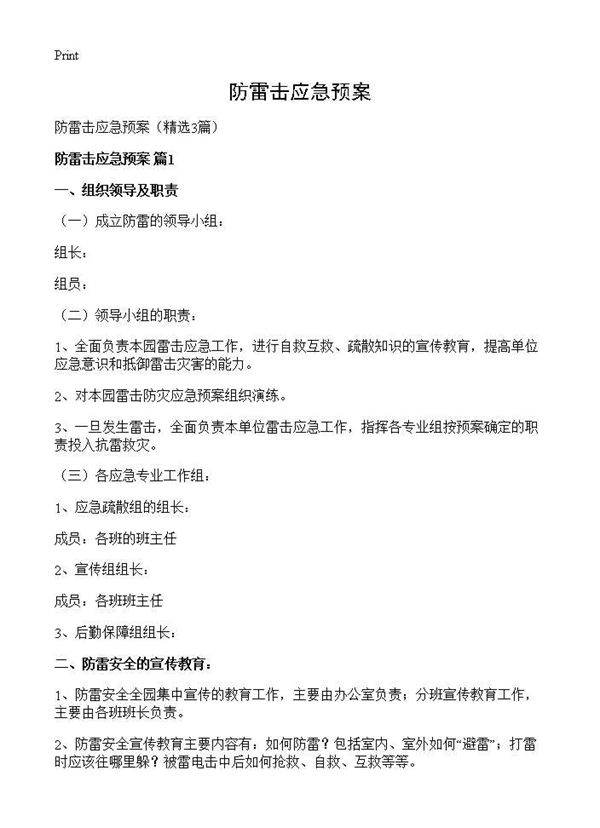 Print

防雷击应急预案

防雷击应急预案（精选3篇）

防雷击应急预案 篇1

一、组织领导及职责

（一）成立防雷的领导小组：

组长：

组员：

（二）领导小组的职责：

1、全面负责本园雷击应急工作，进行自救互救、疏散知识的宣传教育，提高单位应急意识和抵御雷击灾害的能力。

2、对本园雷击防灾应急预案组织演练。

3、一旦发生雷击，全面负责本单位雷击应急工作，指挥各专业组按预案确定的职责投入抗雷救灾。

（三）各应急专业工作组：

1、应急疏散组的组长：

成员：各班的班主任

2、宣传组组长：

成员：各班班主任

3、后勤保障组组长：

二、防雷安全的宣传教育：

1、防雷安全全园集中宣传的教育工作，主要由办公室负责；分班宣传教育工作，主要由各班班长负责。

2、防雷安全宣传教育主要内容有：如何防雷？包括室内、室外如何“避雷”；打雷时应该往哪里躲？被雷电击中后如何抢救、自救、互救等等。